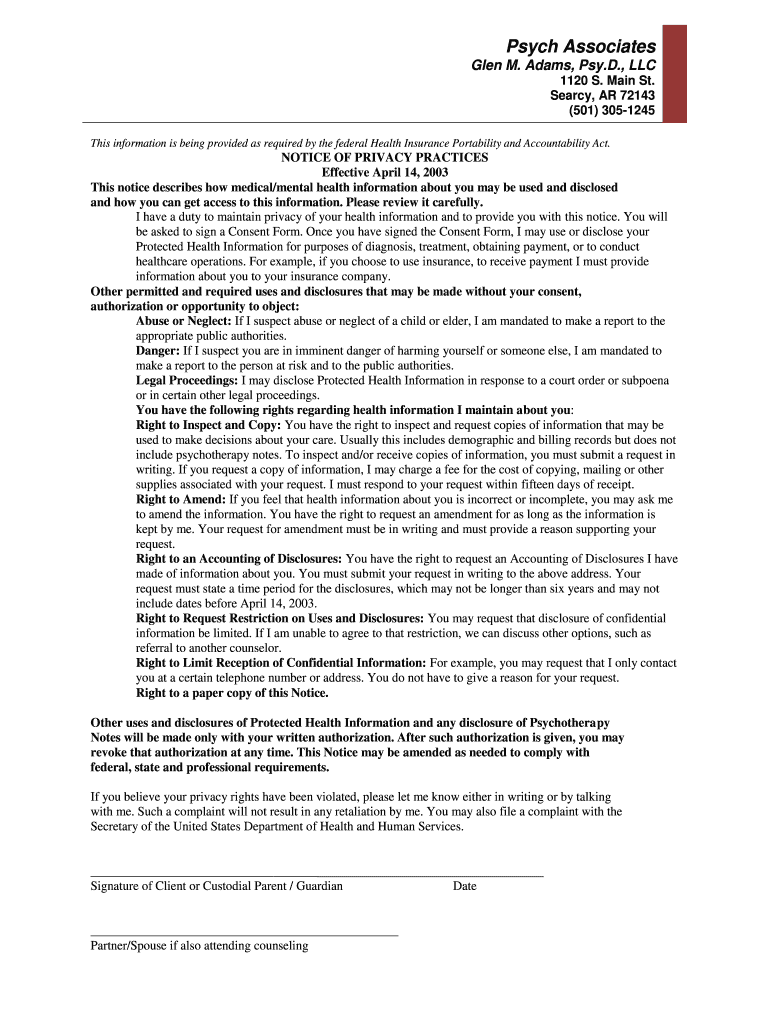 Psych Associates
Glen M. Adams, Psy.D., LLC
1120 S. Main St.
Searcy, AR 72143
(501) 305-1245

This information is being provided as required by the federal Health Insurance Portability and Accountability Act.

NOTICE OF PRIVACY PRACTICES
Effective April 14, 2003

This notice describes how medical/mental health information about you may be used and disclosed and how you can get access to this information. Please review it carefully.

I have a duty to maintain privacy of your health information and to provide you with this notice. You will be asked to sign a Consent Form. Once you have signed the Consent Form, I may use or disclose your Protected Health Information for purposes of diagnosis, treatment, obtaining payment, or to conduct healthcare operations. For example, if you choose to use insurance, to receive payment I must provide information about you to your insurance company.

Other permitted and required uses and disclosures that may be made without your consent, authorization or opportunity to object:

Abuse or Neglect: If I suspect abuse or neglect of a child or elder, I am mandated to make a report to the appropriate public authorities.

Danger: If I suspect you are in imminent danger of harming yourself or someone else, I am mandated to make a report to the person at risk and to the public authorities.

Legal Proceedings: I may disclose Protected Health Information in response to a court order or subpoena or in certain other legal proceedings.

You have the following rights regarding health information I maintain about you:

Right to Inspect and Copy: You have the right to inspect and request copies of information that may be used to make decisions about your care. Usually this includes demographic and billing records but does not include psychotherapy notes. To inspect and/or receive copies of information, you must submit a request in writing. If you request a copy of information, I may charge a fee for the cost of copying, mailing or other supplies associated with your request. I must respond to your request within fifteen days of receipt.

Right to Amend: If you feel that health information about you is incorrect or incomplete, you may ask me to amend the information. You have the right to request an amendment for as long as the information is kept by me. Your request for amendment must be in writing and must provide a reason supporting your request.

Right to an Accounting of Disclosures: You have the right to request an Accounting of Disclosures I have made of information about you. You must submit your request in writing to the above address. Your request must state a time period for the disclosures, which may not be longer than six years and may not include dates before April 14, 2003.

Right to Request Restriction on Uses and Disclosures: You may request that disclosure of confidential information be limited. If I am unable to agree to that restriction, we can discuss other options, such as referral to another counselor.

Right to Limit Reception of Confidential Information: For example, you may request that I only contact you at a certain telephone number or address. You do not have to give a reason for your request.

Right to a paper copy of this Notice.

Other uses and disclosures of Protected Health Information and any disclosure of Psychotherapy Notes will be made only with your written authorization. After such authorization is given, you may revoke that authorization at any time. This Notice may be amended as needed to comply with federal, state and professional requirements.

If you believe your privacy rights have been violated, please let me know either in writing or by talking with me. Such a complaint will not result in any retaliation by me. You may also file a complaint with the Secretary of the United States Department of Health and Human Services.

Signature of Client or Custodial Parent / Guardian Date

Partner/Spouse if also attending counseling